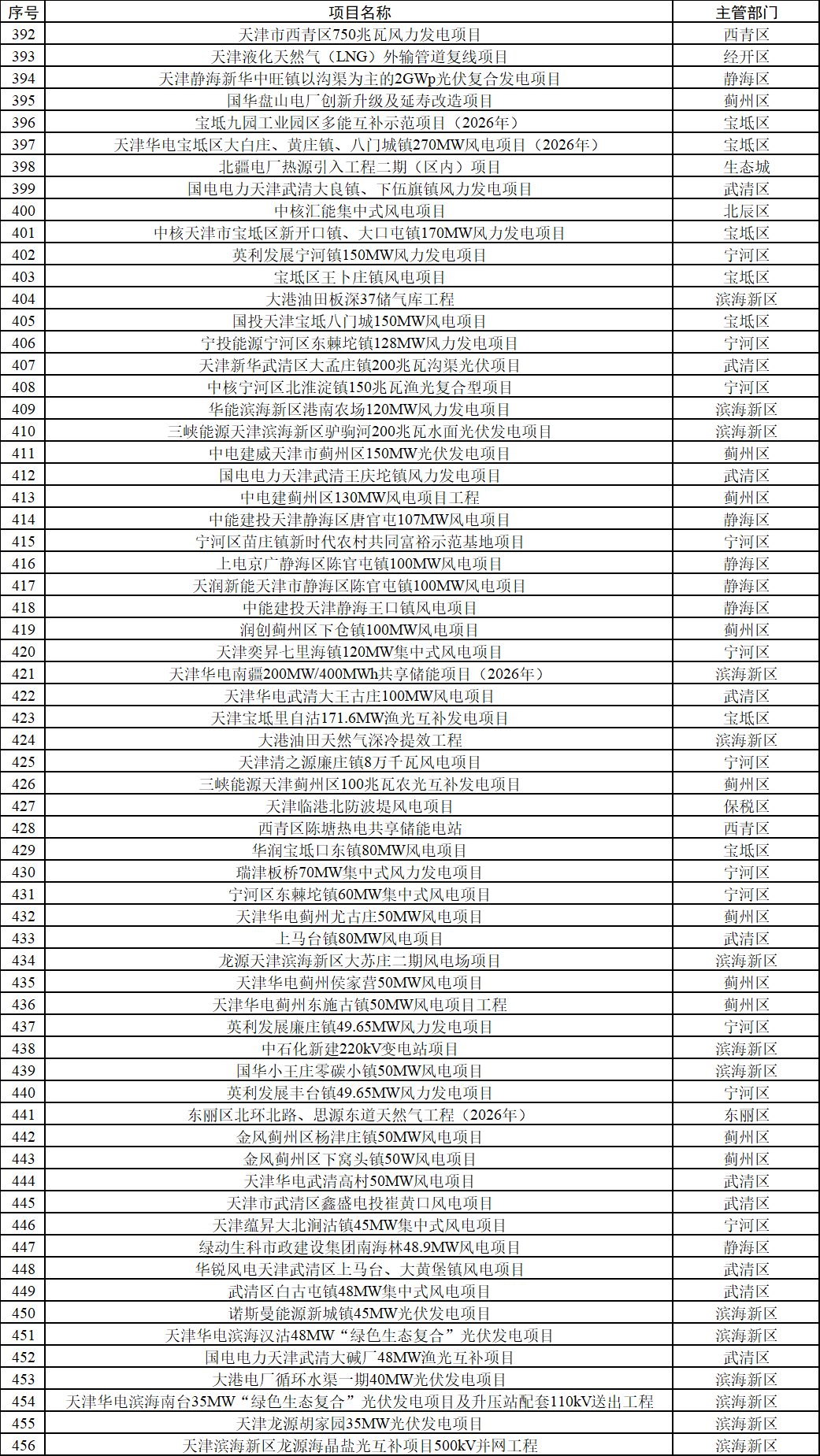 | 序号 | 项目名称 | 主管部门 |
|---|---|---|
| 392 | 天津市西青区750兆瓦风力发电项目 | 西青区 |
| 393 | 天津液化天然气（LNG）外输管道复线项目 | 经开区 |
| 394 | 天津静海新华中旺镇以沟渠为主的2GWp光伏复合发电项目 | 静海区 |
| 395 | 国华盘山电厂创新升级及延寿改造项目 | 蓟州区 |
| 396 | 宝坻九园工业园区多能互补示范项目（2026年） | 宝坻区 |
| 397 | 天津华电宝坻区大白庄、黄庄镇、八门城镇270MW风电项目（2026年） | 宝坻区 |
| 398 | 北疆电厂热源引入工程二期（区内）项目 | 生态城 |
| 399 | 国电电力天津武清大良镇、下伍旗镇风力发电项目 | 武清区 |
| 400 | 中核汇能集中式风电项目 | 北辰区 |
| 401 | 中核天津市宝坻区新开口镇、大口屯镇170MW风力发电项目 | 宝坻区 |
| 402 | 英利发展宁河镇150MW风力发电项目 | 宁河区 |
| 403 | 宝坻区王卜庄镇风电项目 | 宝坻区 |
| 404 | 大港油田板深37储气库工程 | 滨海新区 |
| 405 | 国投天津宝坻八门城150MW风电项目 | 宝坻区 |
| 406 | 宁投能源宁河区东棘坨镇128MW风力发电项目 | 宁河区 |
| 407 | 天津新华武清区大孟庄镇200兆瓦沟渠光伏项目 | 武清区 |
| 408 | 中核宁河区北淮淀镇150兆瓦渔光复合型项目 | 宁河区 |
| 409 | 华能滨海新区港南农场120MW风力发电项目 | 滨海新区 |
| 410 | 三峡能源天津滨海新区驴驹河200兆瓦水面光伏发电项目 | 滨海新区 |
| 411 | 中电建威天津市蓟州区150MW光伏发电项目 | 蓟州区 |
| 412 | 国电电力天津武清王庆坨镇风力发电项目 | 武清区 |
| 413 | 中电建蓟州区130MW风电项目工程 | 蓟州区 |
| 414 | 中能建投天津静海区唐官屯107MW风电项目 | 静海区 |
| 415 | 宁河区苗庄镇新时代农村共同富裕示范基地项目 | 宁河区 |
| 416 | 上电京广静海区陈官屯镇100MW风电项目 | 静海区 |
| 417 | 天润新能天津市静海区陈官屯镇100MW风电项目 | 静海区 |
| 418 | 中能建投天津静海王口镇风电项目 | 静海区 |
| 419 | 润创蓟州区下仓镇100MW风电项目 | 蓟州区 |
| 420 | 天津奕昇七里海镇120MW集中式风电项目 | 宁河区 |
| 421 | 天津华电南疆200MW/400MWh共享储能项目（2026年） | 滨海新区 |
| 422 | 天津华电武清大王古庄100MW风电项目 | 武清区 |
| 423 | 天津宝坻里自沽171.6MW渔光互补发电项目 | 宝坻区 |
| 424 | 大港油田天然气深冷提效工程 | 滨海新区 |
| 425 | 天津清之源廉庄镇8万千瓦风电项目 | 宁河区 |
| 426 | 三峡能源天津蓟州区100兆瓦农光互补发电项目 | 蓟州区 |
| 427 | 天津临港北防波堤风电项目 | 保税区 |
| 428 | 西青区陈塘热电共享储能电站 | 西青区 |
| 429 | 华润宝坻口东镇80MW风电项目 | 宝坻区 |
| 430 | 瑞津板桥70MW集中式风力发电项目 | 宁河区 |
| 431 | 宁河区东棘坨镇60MW集中式风电项目 | 宁河区 |
| 432 | 天津华电蓟州尤古庄50MW风电项目 | 蓟州区 |
| 433 | 上马台镇80MW风电项目 | 武清区 |
| 434 | 龙源天津滨海新区大苏庄二期风电场项目 | 滨海新区 |
| 435 | 天津华电蓟州侯家营50MW风电项目 | 蓟州区 |
| 436 | 天津华电蓟州东施古镇50MW风电项目工程 | 蓟州区 |
| 437 | 英利发展廉庄镇49.65MW风力发电项目 | 宁河区 |
| 438 | 中石化新建220kV变电站项目 | 滨海新区 |
| 439 | 国华小王庄零碳小镇50MW风电项目 | 滨海新区 |
| 440 | 英利发展丰台镇49.65MW风力发电项目 | 宁河区 |
| 441 | 东丽区北环北路、思源东道天然气工程（2026年） | 东丽区 |
| 442 | 金风蓟州区杨津庄镇50MW风电项目 | 蓟州区 |
| 443 | 金风蓟州区下窝头镇50W风电项目 | 蓟州区 |
| 444 | 天津华电武清高村50MW风电项目 | 武清区 |
| 445 | 天津市武清区鑫盛电投崔黄口风电项目 | 武清区 |
| 446 | 天津蕴昇大北涧沽镇45MW集中式风电项目 | 宁河区 |
| 447 | 绿动生科市政建设集团南海林48.9MW风电项目 | 静海区 |
| 448 | 华锐风电天津武清区上马台、大黄堡镇风电项目 | 武清区 |
| 449 | 武清区白古屯镇48MW集中式风电项目 | 武清区 |
| 450 | 诺斯曼能源新城镇45MW光伏发电项目 | 滨海新区 |
| 451 | 天津华电滨海汉沽48MW“绿色生态复合”光伏发电项目 | 滨海新区 |
| 452 | 国电电力天津武清大碱厂48MW渔光互补项目 | 武清区 |
| 453 | 大港电厂循环水渠一期40MW光伏发电项目 | 滨海新区 |
| 454 | 天津华电滨海南台35MW“绿色生态复合”光伏发电项目及升压站配套110kV送出工程 | 滨海新区 |
| 455 | 天津龙源胡家园35MW光伏发电项目 | 滨海新区 |
| 456 | 天津滨海新区龙源海晶盐光互补项目500kV并网工程 | 滨海新区 |